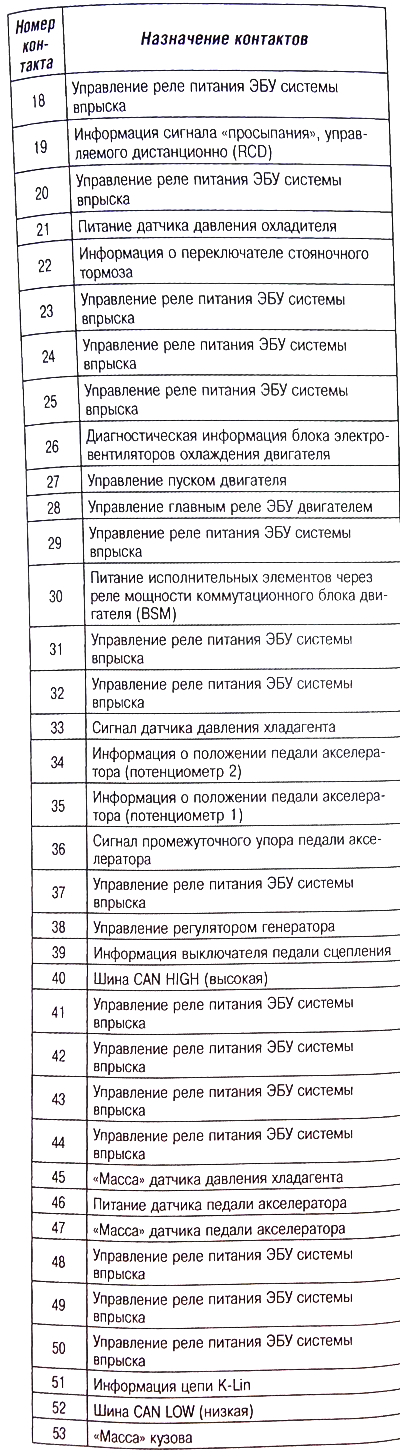 | Номер контакта | Назначение контактов |
|---|---|
| 18 | Управление реле питания ЭБУ системы впрыска |
| 19 | Информация сигнала «просыпания», управляемого дистанционно (RCD) |
| 20 | Управление реле питания ЭБУ системы впрыска |
| 21 | Питание датчика давления охладителя |
| 22 | Информация о переключателе стояночного тормоза |
| 23 | Управление реле питания ЭБУ системы впрыска |
| 24 | Управление реле питания ЭБУ системы впрыска |
| 25 | Управление реле питания ЭБУ системы впрыска |
| 26 | Диагностическая информация блока электровентиляторов охлаждения двигателя |
| 27 | Управление пуском двигателя |
| 28 | Управление главным реле ЭБУ двигателем |
| 29 | Управление реле питания ЭБУ системы впрыска |
| 30 | Питание исполнительных элементов через реле мощности коммутационного блока двигателя (BSM) |
| 31 | Управление реле питания ЭБУ системы впрыска |
| 32 | Управление реле питания ЭБУ системы впрыска |
| 33 | Сигнал датчика давления хладагента |
| 34 | Информация о положении педали акселератора (потенциометр 2) |
| 35 | Информация о положении педали акселератора (потенциометр 1) |
| 36 | Сигнал промежуточного упора педали акселератора |
| 37 | Управление реле питания ЭБУ системы впрыска |
| 38 | Управление регулятором генератора |
| 39 | Информация выключателя педали сцепления |
| 40 | Шина CAN HIGH (высокая) |
| 41 | Управление реле питания ЭБУ системы впрыска |
| 42 | Управление реле питания ЭБУ системы впрыска |
| 43 | Управление реле питания ЭБУ системы впрыска |
| 44 | Управление реле питания ЭБУ системы впрыска |
| 45 | «Масса» датчика давления хладагента |
| 46 | Питание датчика педали акселератора |
| 47 | «Масса» датчика педали акселератора |
| 48 | Управление реле питания ЭБУ системы впрыска |
| 49 | Управление реле питания ЭБУ системы впрыска |
| 50 | Управление реле питания ЭБУ системы впрыска |
| 51 | Информация цепи K-Lin |
| 52 | Шина CAN LOW (низкая) |
| 53 | «Масса» кузова |